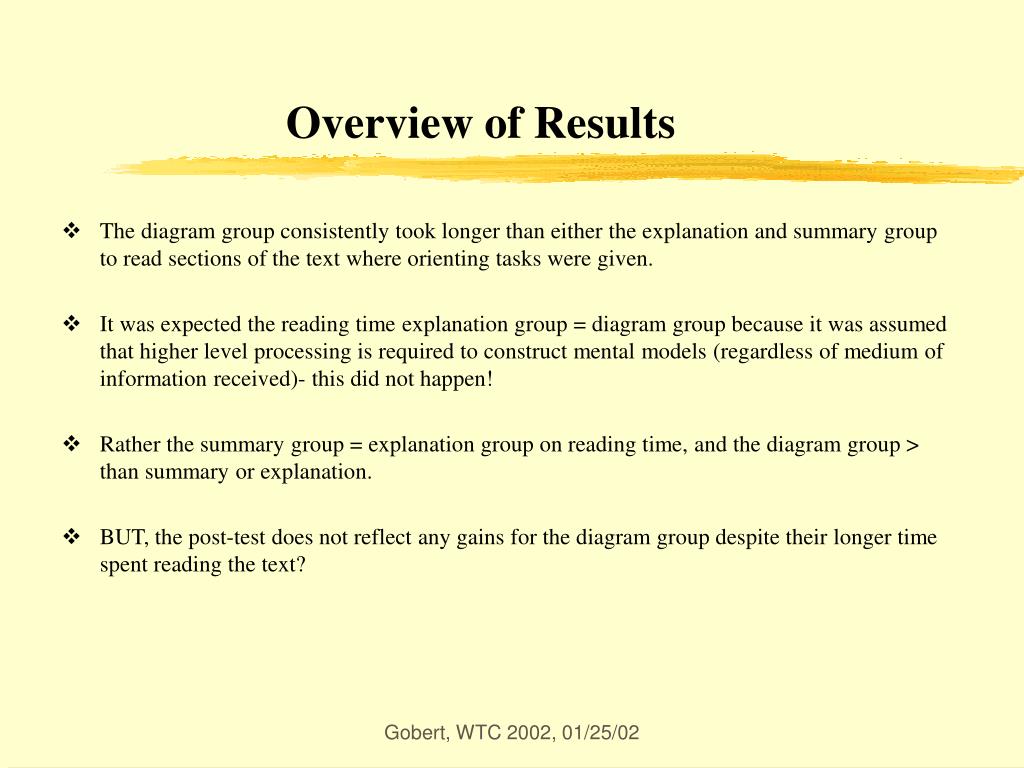 Overview of Results

❖ The diagram group consistently took longer than either the explanation and summary group to read sections of the text where orienting tasks were given.

❖ It was expected the reading time explanation group = diagram group because it was assumed that higher level processing is required to construct mental models (regardless of medium of information received)- this did not happen!

❖ Rather the summary group = explanation group on reading time, and the diagram group > than summary or explanation.

❖ BUT, the post-test does not reflect any gains for the diagram group despite their longer time spent reading the text?

Gobert, WTC 2002, 01/25/02